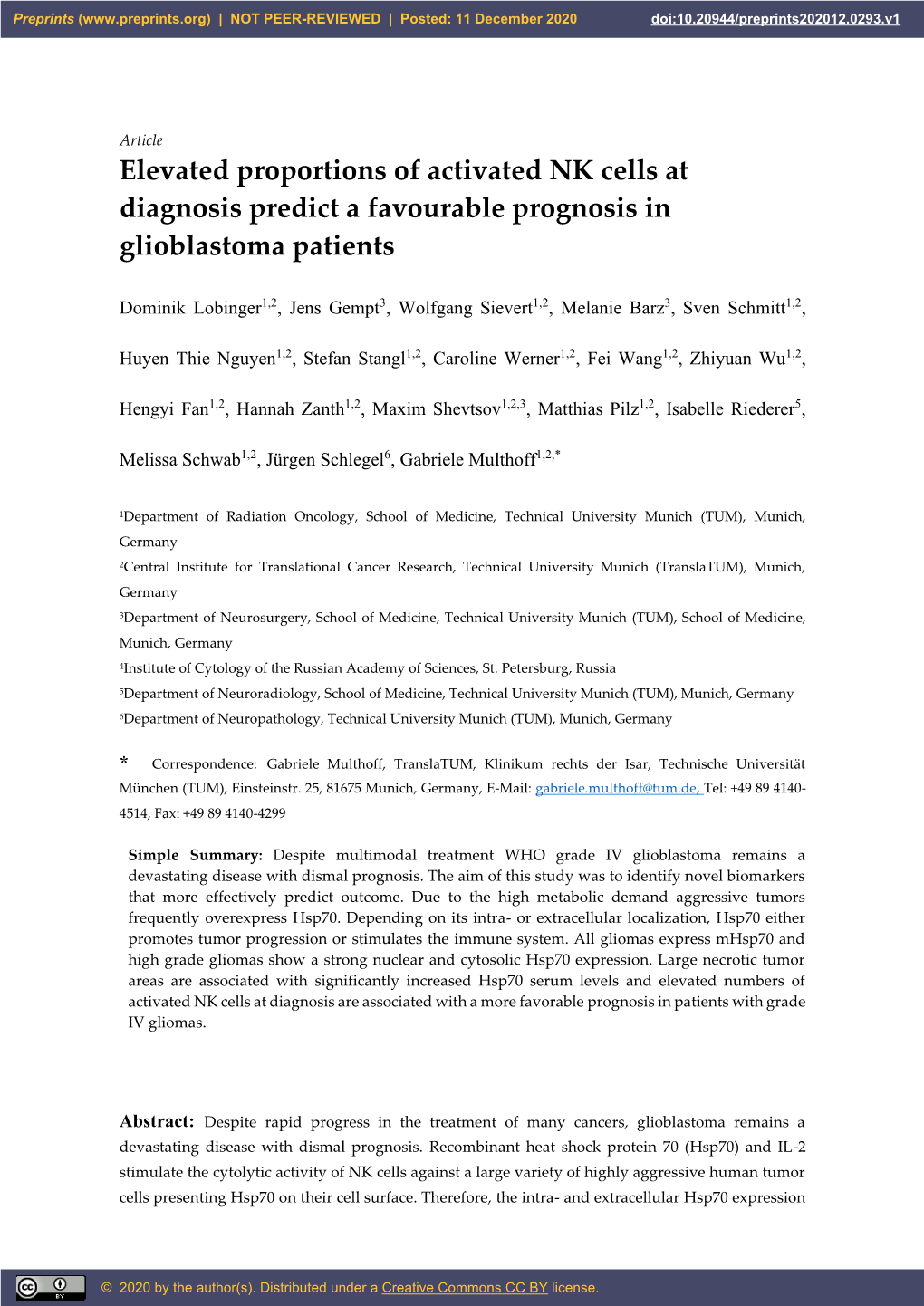 Preprints (www.preprints.org) | NOT PEER-REVIEWED | Posted: 11 December 2020 doi:10.20944/preprints202012.0293.v1

Article
Elevated proportions of activated NK cells at diagnosis predict a favourable prognosis in glioblastoma patients

Dominik Lobinger$^{1,2}$, Jens Gempt$^{3}$, Wolfgang Sievert$^{1,2}$, Melanie Barz$^{3}$, Sven Schmitt$^{1,2}$, Huyen Thie Nguyen$^{1,2}$, Stefan Stangl$^{1,2}$, Caroline Werner$^{1,2}$, Fei Wang$^{1,2}$, Zhiyuan Wu$^{1,2}$, Hengyi Fan$^{1,2}$, Hannah Zanth$^{1,2}$, Maxim Shevtsov$^{1,2,3}$, Matthias Pilz$^{1,2}$, Isabelle Riederer$^{5}$, Melissa Schwab$^{1,2}$, Jürgen Schlegel$^{6}$, Gabriele Multhoff$^{1,2,*}$

$^{1}$Department of Radiation Oncology, School of Medicine, Technical University Munich (TUM), Munich, Germany
$^{2}$Central Institute for Translational Cancer Research, Technical University Munich (TranslaTUM), Munich, Germany
$^{3}$Department of Neurosurgery, School of Medicine, Technical University Munich (TUM), School of Medicine, Munich, Germany
$^{4}$Institute of Cytology of the Russian Academy of Sciences, St. Petersburg, Russia
$^{5}$Department of Neuroradiology, School of Medicine, Technical University Munich (TUM), Munich, Germany
$^{6}$Department of Neuropathology, Technical University Munich (TUM), Munich, Germany

* Correspondence: Gabriele Multhoff, TranslaTUM, Klinikum rechts der Isar, Technische Universität München (TUM), Einsteinstr. 25, 81675 Munich, Germany, E-Mail: gabriele.multhoff@tum.de, Tel: +49 89 4140-4514, Fax: +49 89 4140-4299

Simple Summary: Despite multimodal treatment WHO grade IV glioblastoma remains a devastating disease with dismal prognosis. The aim of this study was to identify novel biomarkers that more effectively predict outcome. Due to the high metabolic demand aggressive tumors frequently overexpress Hsp70. Depending on its intra- or extracellular localization, Hsp70 either promotes tumor progression or stimulates the immune system. All gliomas express mHsp70 and high grade gliomas show a strong nuclear and cytosolic Hsp70 expression. Large necrotic tumor areas are associated with significantly increased Hsp70 serum levels and elevated numbers of activated NK cells at diagnosis are associated with a more favorable prognosis in patients with grade IV gliomas.

Abstract: Despite rapid progress in the treatment of many cancers, glioblastoma remains a devastating disease with dismal prognosis. Recombinant heat shock protein 70 (Hsp70) and IL-2 stimulate the cytolytic activity of NK cells against a large variety of highly aggressive human tumor cells presenting Hsp70 on their cell surface. Therefore, the intra- and extracellular Hsp70 expression

© 2020 by the author(s). Distributed under a Creative Commons CC BY license.